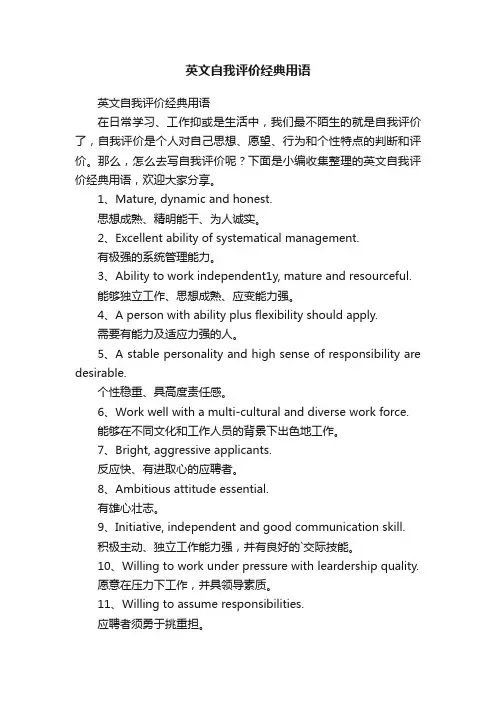 英文自我评价经典用语

英文自我评价经典用语

在日常学习、工作抑或是生活中，我们最不陌生的就是自我评价了，自我评价是个人对自己思想、愿望、行为和个性特点的判断和评价。那么，怎么去写自我评价呢？下面是小编收集整理的英文自我评价经典用语，欢迎大家分享。

1、Mature, dynamic and honest.

思想成熟、精明能干、为人诚实。

2、Excellent ability of systematical management.

有极强的系统管理能力。

3、Ability to work independent1y, mature and resourceful.

能够独立工作、思想成熟、应变能力强。

4、A person with ability plus flexibility should apply.

需要有能力及适应力强的人。

5、A stable personality and high sense of responsibility are desirable.

个性稳重、具高度责任感。

6、Work well with a multi-cultural and diverse work force.

能够在不同文化和工作人员的背景下出色地工作。

7、Bright, aggressive applicants.

反应快、有进取心的应聘者。

8、Ambitious attitude essential.

有雄心壮志。

9、Initiative, independent and good communication skill.

积极主动、独立工作能力强，并有良好的`交际技能。

10、Willing to work under pressure with leardership quality.

愿意在压力下工作，并具领导素质。

11、Willing to assume responsibilities.

应聘者须勇于挑重担。